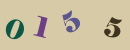 0155